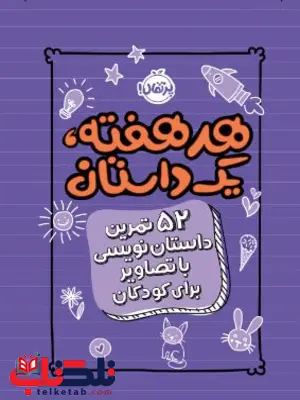 پرتقال!

هر هفته،
یک داستان

۵۲ تمرین
داستان نویسی
با تصاویر
برای کودکان

تلکتاب
telketab.com